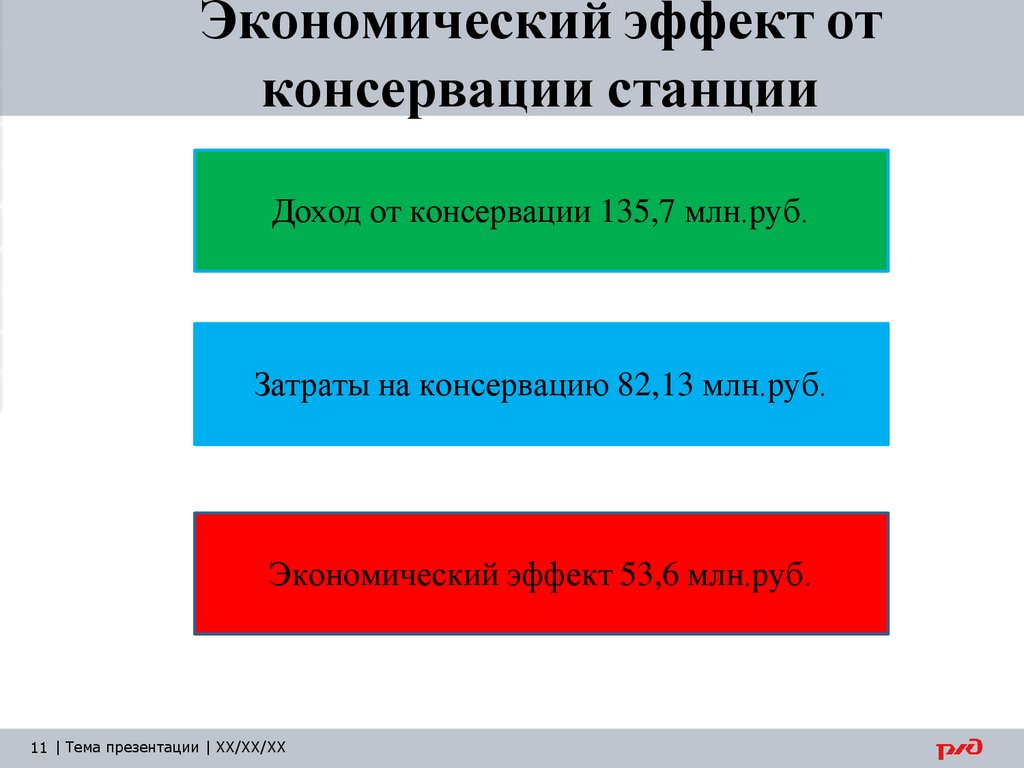 Экономический эффект от консервации станции

Доход от консервации 135,7 млн.руб.

Затраты на консервацию 82,13 млн.руб.

Экономический эффект 53,6 млн.руб.

11 | Тема презентации | XX/XX/XX

РЖД